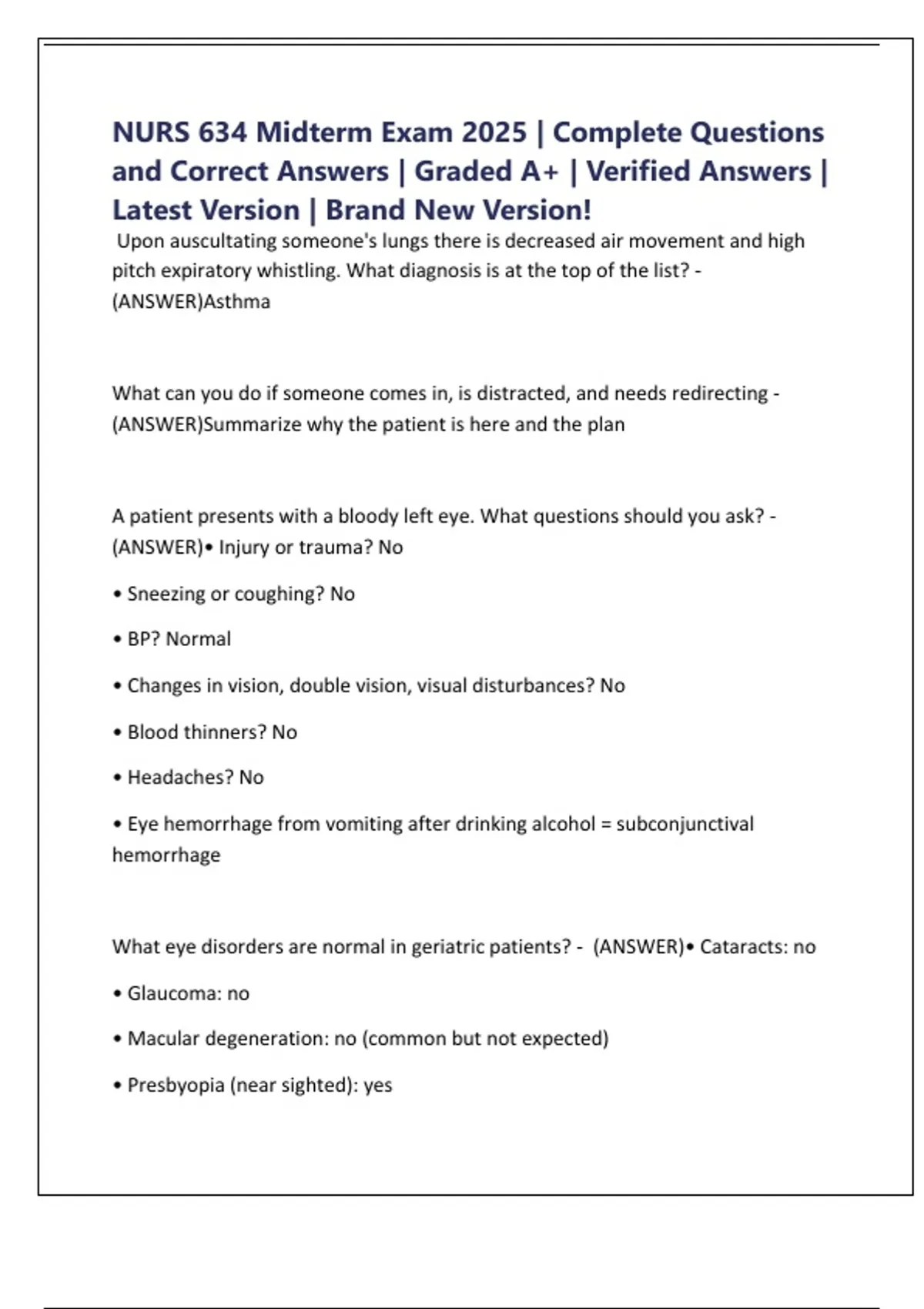 NURS 634 Midterm Exam 2025 | Complete Questions and Correct Answers | Graded A+ | Verified Answers | Latest Version | Brand New Version!

Upon auscultating someone's lungs there is decreased air movement and high pitch expiratory whistling. What diagnosis is at the top of the list? - (ANSWER)Asthma

What can you do if someone comes in, is distracted, and needs redirecting - (ANSWER)Summarize why the patient is here and the plan

A patient presents with a bloody left eye. What questions should you ask? - (ANSWER)• Injury or trauma? No

• Sneezing or coughing? No

• BP? Normal

• Changes in vision, double vision, visual disturbances? No

• Blood thinners? No

• Headaches? No

• Eye hemorrhage from vomiting after drinking alcohol = subconjunctival hemorrhage

What eye disorders are normal in geriatric patients? - (ANSWER)• Cataracts: no

• Glaucoma: no

• Macular degeneration: no (common but not expected)

• Presbyopia (near sighted): yes